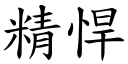 精悍